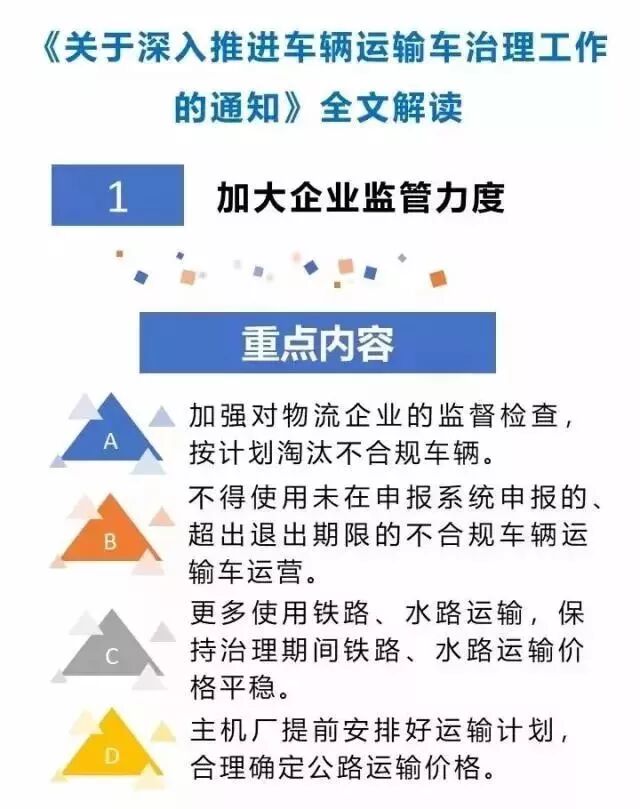 《关于深入推进车辆运输车治理工作的通知》全文解读

1

加大企业监管力度

重点内容

A

加强对物流企业的监督检查，按计划淘汰不合规车辆。

B

不得使用未在申报系统申报的、超出退出期限的不合规车辆运输车运营。

C

更多使用铁路、水路运输，保持治理期间铁路、水路运输价格平稳。

D

主机厂提前安排好运输计划，合理确定公路运输价格。